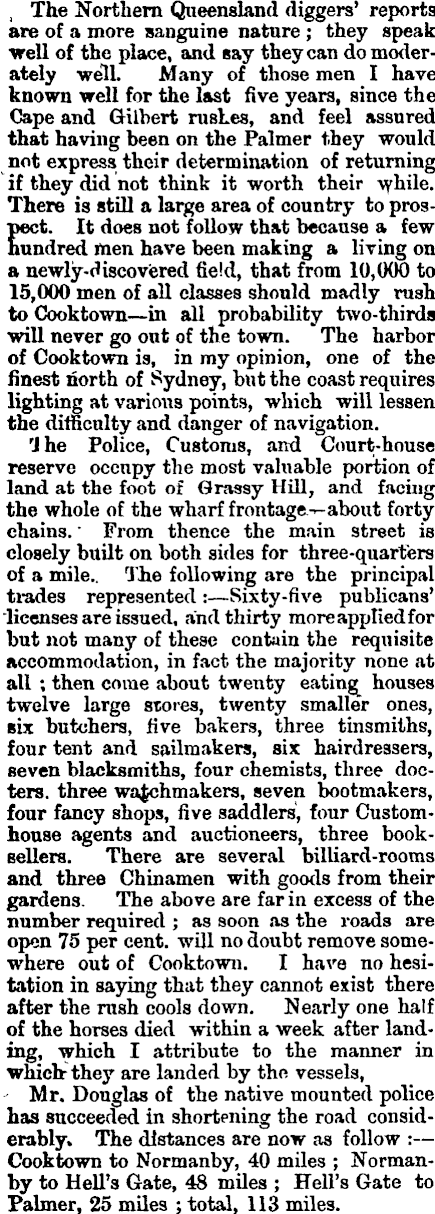 The Northern Queensland diggers' reports are of a more sanguine nature; they speak well of the place, and say they can do moderately well. Many of those men I have known well for the last five years, since the Cape and Gilbert rushes, and feel assured that having been on the Palmer they would not express their determination of returning if they did not think it worth their while. There is still a large area of country to prospect. It does not follow that because a few hundred men have been making a living on a newly-discovered field, that from 10,000 to 15,000 men of all classes should madly rush to Cooktown—in all probability two-thirds will never go out of the town. The harbor of Cooktown is, in my opinion, one of the finest north of Sydney, but the coast requires lighting at various points, which will lessen the difficulty and danger of navigation.

The Police, Customs, and Court-house reserve occupy the most valuable portion of land at the foot of Grassy Hill, and facing the whole of the wharf frontage—about forty chains. From thence the main street is closely built on both sides for three-quarters of a mile. The following are the principal trades represented:—Sixty-five publicans' licenses are issued, and thirty more applied for but not many of these contain the requisite accommodation, in fact the majority none at all; then come about twenty eating houses twelve large stores, twenty smaller ones, six butchers, five bakers, three tinsmiths, four tent and sailmakers, six hairdressers, seven blacksmiths, four chemists, three docters. three watchmakers, seven bootmakers, four fancy shops, five saddlers, four Custom-house agents and auctioneers, three booksellers. There are several billiard-rooms and three Chinamen with goods from their gardens. The above are far in excess of the number required; as soon as the roads are open 75 per cent. will no doubt remove somewhere out of Cooktown. I have no hesitation in saying that they cannot exist there after the rush cools down. Nearly one half of the horses died within a week after landing, which I attribute to the manner in which they are landed by the vessels,

Mr. Douglas of the native mounted police has succeeded in shortening the road considerably. The distances are now as follow:—Cooktown to Normanby, 40 miles; Normanby to Hell's Gate, 48 miles; Hell's Gate to Palmer, 25 miles; total, 113 miles.